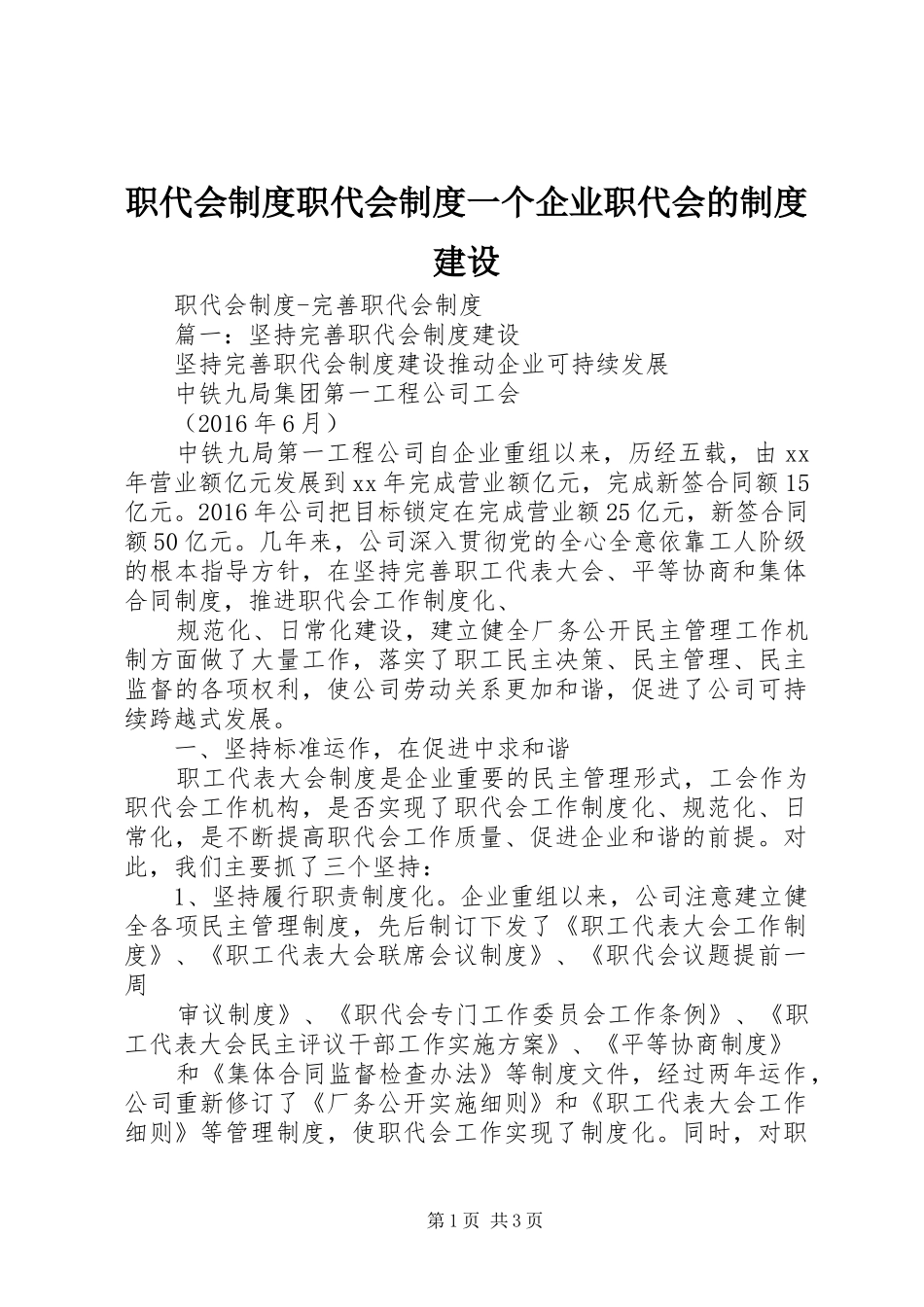 职代会制度职代会制度一个企业职代会的制度建设

职代会制度-完善职代会制度

篇一：坚持完善职代会制度建设

坚持完善职代会制度建设推动企业可持续发展

中铁九局集团第一工程公司工会

（2016年6月）

中铁九局第一工程公司自企业重组以来，历经五载，由xx年营业额亿元发展到xx年完成营业额亿元，完成新签合同额15亿元。2016年公司把目标锁定在完成营业额25亿元，新签合同额50亿元。几年来，公司深入贯彻党的全心全意依靠工人阶级的根本指导方针，在坚持完善职工代表大会、平等协商和集体合同制度，推进职代会工作制度化、

规范化、日常化建设，建立健全厂务公开民主管理工作机制方面做了大量工作，落实了职工民主决策、民主管理、民主监督的各项权利，使公司劳动关系更加和谐，促进了公司可持续跨越式发展。

一、坚持标准运作，在促进中求和谐

职工代表大会制度是企业重要的民主管理形式，工会作为职代会工作机构，是否实现了职代会工作制度化、规范化、日常化，是不断提高职代会工作质量、促进企业和谐的前提。对此，我们主要抓了三个坚持：

1、坚持履行职责制度化。企业重组以来，公司注意建立健全各项民主管理制度，先后制订下发了《职工代表大会工作制度》、《职工代表大会联席会议制度》、《职代会议题提前一周

审议制度》、《职代会专门工作委员会工作条例》、《职工代表大会民主评议干部工作实施方案》、《平等协商制度》

和《集体合同监督检查办法》等制度文件，经过两年运作，公司重新修订了《厂务公开实施细则》和《职工代表大会工作细则》等管理制度，使职代会工作实现了制度化。同时，对职

第1页 共3页